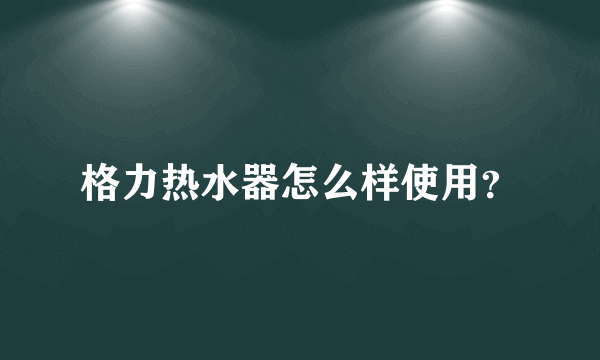 格力热水器怎么样使用?